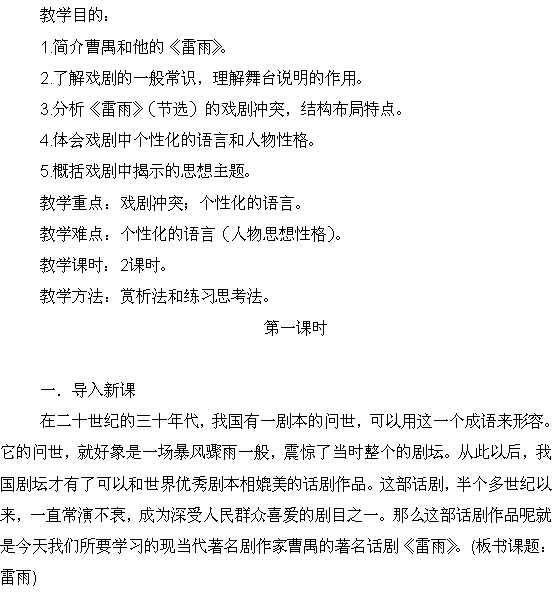 教学目的：

1.简介曹禺和他的《雷雨》。

2.了解戏剧的一般常识，理解舞台说明的作用。

3.分析《雷雨》（节选）的戏剧冲突，结构布局特点。

4.体会戏剧中个性化的语言和人物性格。

5.概括戏剧中揭示的思想主题。

教学重点：戏剧冲突；个性化的语言。

教学难点：个性化的语言（人物思想性格）。

教学课时：2课时。

教学方法：赏析法和练习思考法。

第一课时

一．导入新课

在二十世纪的三十年代，我国有一剧本的问世，可以用这一个成语来形容。它的问世，就好象是一场暴风骤雨一般，震惊了当时整个的剧坛。从此以后，我国剧坛才有了可以和世界优秀剧本相媲美的话剧作品。这部话剧，半个多世纪以来，一直常演不衰，成为深受人民群众喜爱的剧目之一。那么这部话剧作品呢就是今天我们所要学习的现当代著名剧作家曹禺的著名话剧《雷雨》。(板书课题：雷雨)